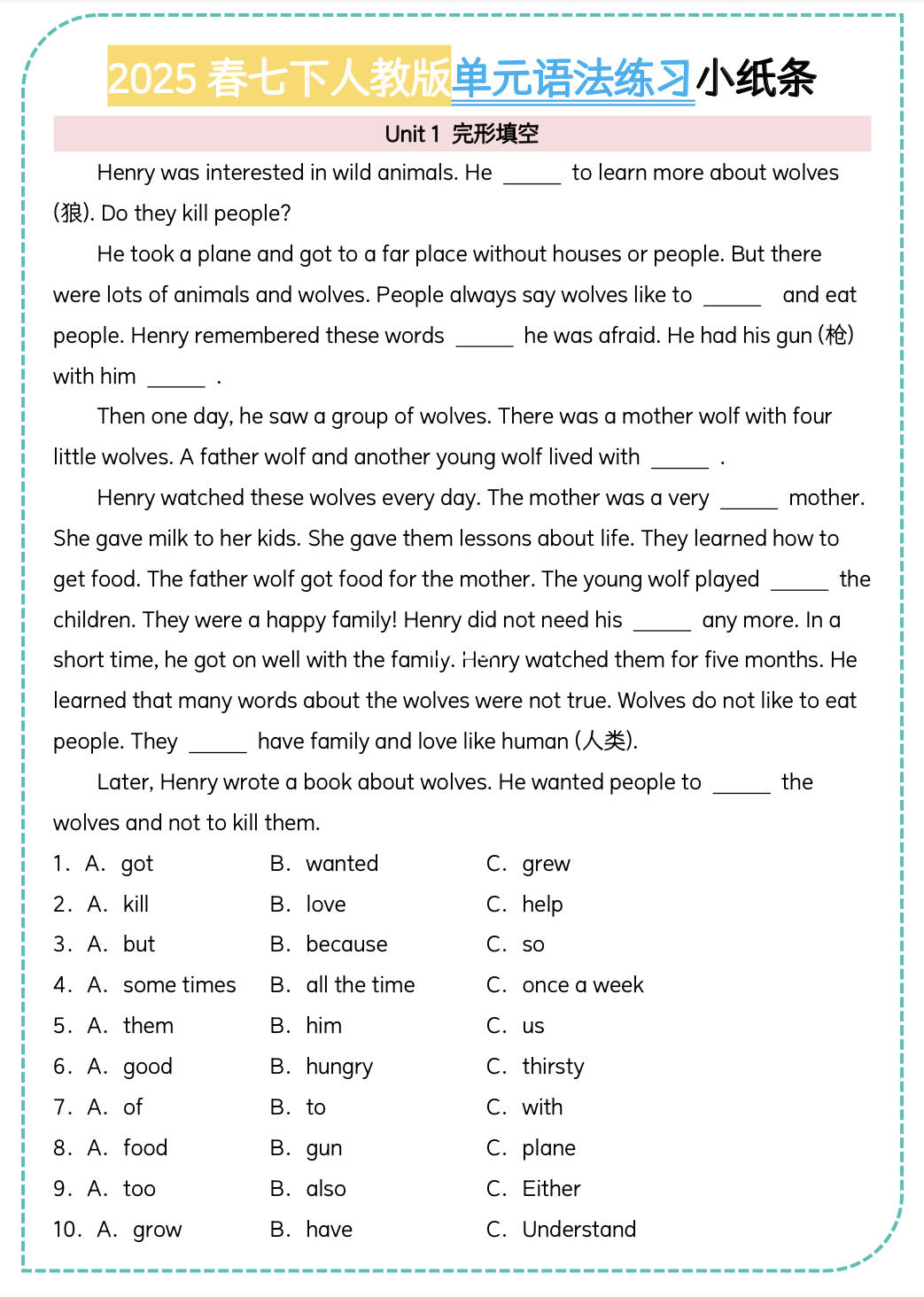 2025 春七下人教版单元语法练习小纸条

Unit 1 完形填空

Henry was interested in wild animals. He _____ to learn more about wolves (狼). Do they kill people?

He took a plane and got to a far place without houses or people. But there were lots of animals and wolves. People always say wolves like to _____ and eat people. Henry remembered these words _____ he was afraid. He had his gun (枪) with him _____ .

Then one day, he saw a group of wolves. There was a mother wolf with four little wolves. A father wolf and another young wolf lived with _____ .

Henry watched these wolves every day. The mother was a very _____ mother. She gave milk to her kids. She gave them lessons about life. They learned how to get food. The father wolf got food for the mother. The young wolf played _____ the children. They were a happy family! Henry did not need his _____ any more. In a short time, he got on well with the family. Henry watched them for five months. He learned that many words about the wolves were not true. Wolves do not like to eat people. They _____ have family and love like human (人类).

Later, Henry wrote a book about wolves. He wanted people to _____ the wolves and not to kill them.

1. A. got B. wanted C. grew
2. A. kill B. love C. help
3. A. but B. because C. so
4. A. some times B. all the time C. once a week
5. A. them B. him C. us
6. A. good B. hungry C. thirsty
7. A. of B. to C. with
8. A. food B. gun C. plane
9. A. too B. also C. Either
10. A. grow B. have C. Understand